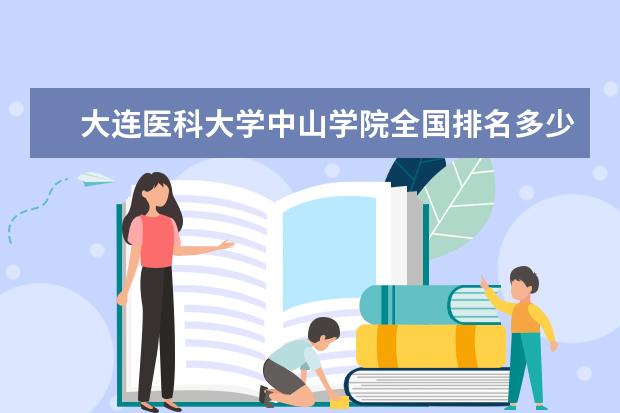 大连医科大学中山学院全国排名多少